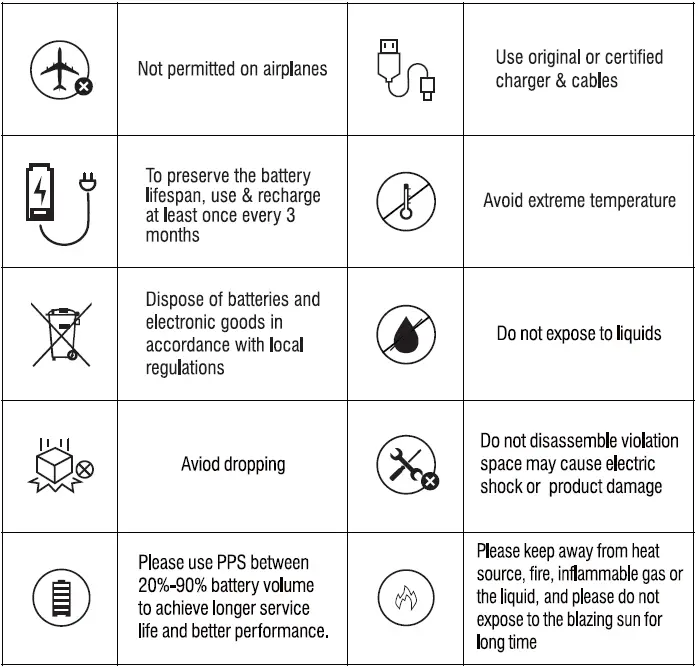 | | | | |
|---|---|---|---|
| | Not permitted on airplanes | | Use original or certified charger & cables |
| | To preserve the battery lifespan, use & recharge at least once every 3 months | | Avoid extreme temperature |
| | Dispose of batteries and electronic goods in accordance with local regulations | | Do not expose to liquids |
| | Aviod dropping | | Do not disassemble violation space may cause electric shock or product damage |
| | Please use PPS between 20%-90% battery volume to achieve longer service life and better performance. | | Please keep away from heat source, fire, inflammable gas or the liquid, and please do not expose to the blazing sun for long time |